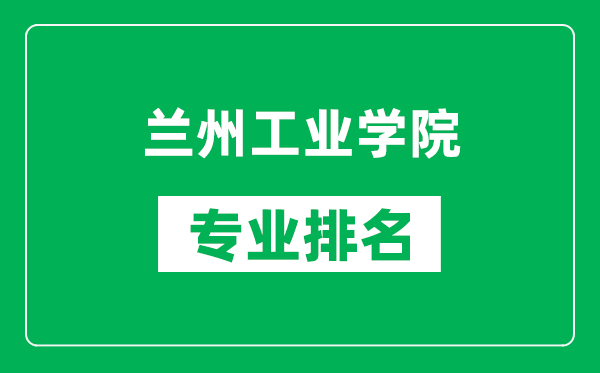 兰州工业学院

专业排名